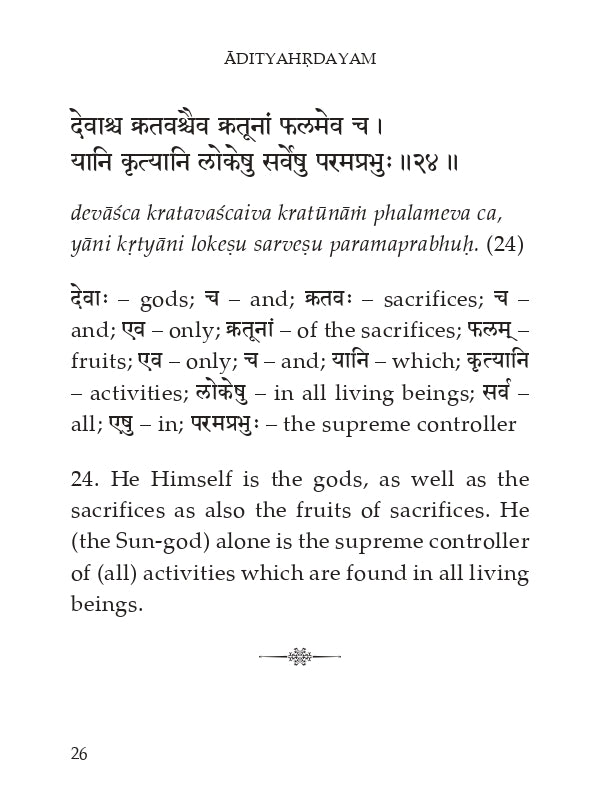 ĀDITYAHṚDAYAM

देवाश्च क्रतवश्चैव क्रतूनां फलमेव च ।
यानि कृत्यानि लोकेषु सर्वेषु परमप्रभुः ॥२४ ॥

devāśca kratavaścaiva kratūnāṁ phalameva ca,
yāni kṛtyāni lokeṣu sarveṣu paramaprabhuḥ. (24)

देवाः – gods; च – and; क्रतवः – sacrifices; च – and; एव – only; क्रतूनां – of the sacrifices; फलम् – fruits; एव – only; च – and; यानि – which; कृत्यानि – activities; लोकेषु – in all living beings; सर्व – all; एषु – in; परमप्रभुः – the supreme controller

24. He Himself is the gods, as well as the sacrifices as also the fruits of sacrifices. He (the Sun-god) alone is the supreme controller of (all) activities which are found in all living beings.

26